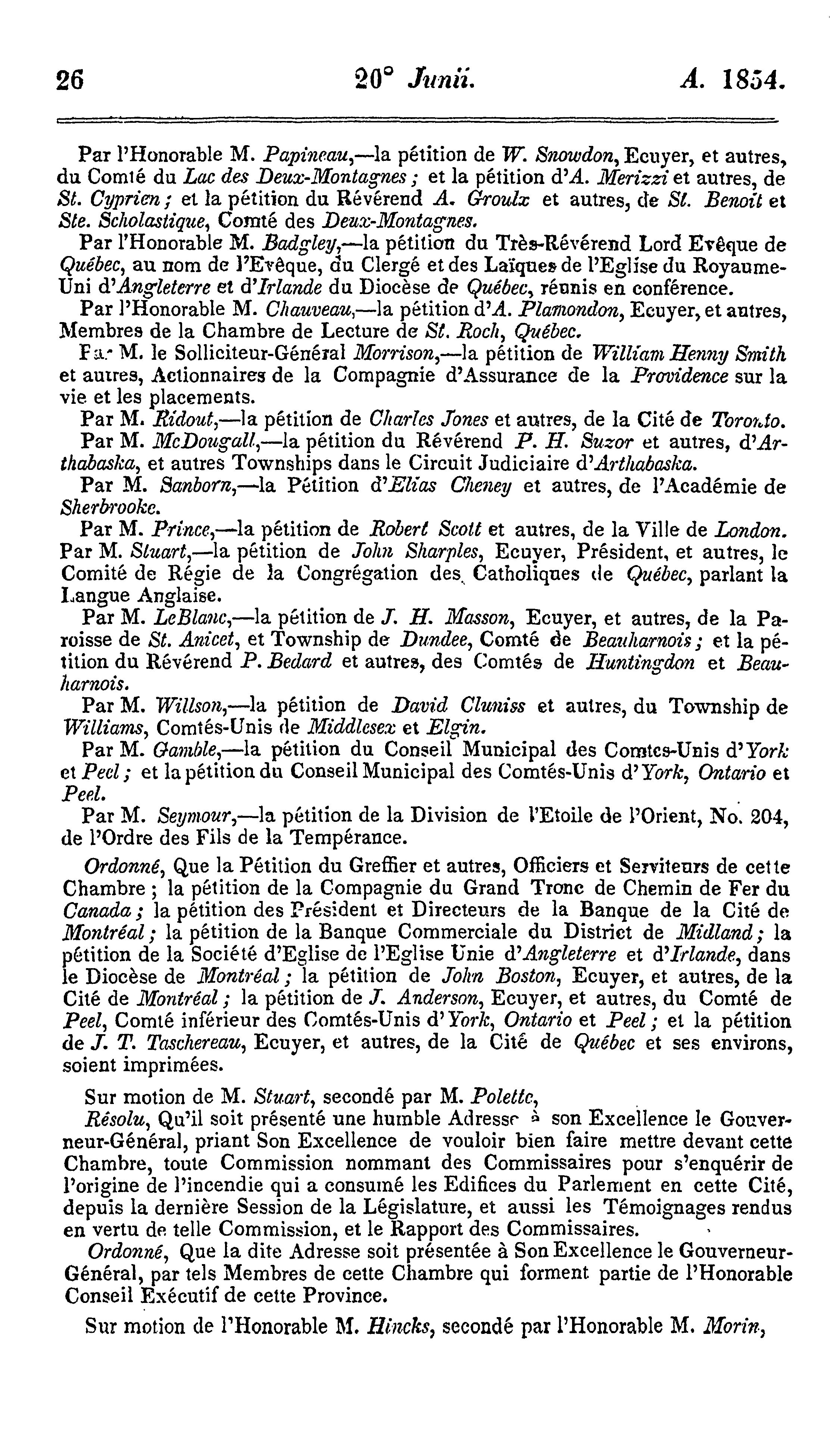 26 20° Junii. A. 1854.

Par l'Honorable M. Papineau,—la pétition de W. Snowdon, Ecuyer, et autres, du Comté du Lac des Deux-Montagnes; et la pétition d'A. Merizzi et autres, de St. Cyprien; et la pétition du Révérend A. Groulx et autres, de St. Benoit et Ste. Scholastique, Comté des Deux-Montagnes.

Par l'Honorable M. Badgley,—la pétition du Très-Révérend Lord Evêque de Québec, au nom de l'Evêque, du Clergé et des Laïques de l'Eglise du Royaume-Uni d'Angleterre et d'Irlande du Diocèse de Québec, réunis en conférence.

Par l'Honorable M. Chauveau,—la pétition d'A. Plamondon, Ecuyer, et autres, Membres de la Chambre de Lecture de St. Roch, Québec.

Par M. le Solliciteur-Général Morrison,—la pétition de William Henny Smith et autres, Actionnaires de la Compagnie d'Assurance de la Providence sur la vie et les placements.

Par M. Ridout,—la pétition de Charles Jones et autres, de la Cité de Toronto.

Par M. McDougall,—la pétition du Révérend P. H. Suzor et autres, d'Arthabaska, et autres Townships dans le Circuit Judiciaire d'Arthabaska.

Par M. Sanborn,—la Pétition d'Elias Cheney et autres, de l'Académie de Sherbrooke.

Par M. Prince,—la pétition de Robert Scott et autres, de la Ville de London.

Par M. Stuart,—la pétition de John Sharples, Ecuyer, Président, et autres, le Comité de Régie de la Congrégation des Catholiques de Québec, parlant la Langue Anglaise.

Par M. LeBlanc,—la pétition de J. H. Masson, Ecuyer, et autres, de la Paroisse de St. Anicet, et Township de Dundee, Comté de Beauharnois; et la pétition du Révérend P. Bedard et autres, des Comtés de Huntingdon et Beauharnois.

Par M. Willson,—la pétition de David Cluniss et autres, du Township de Williams, Comtés-Unis de Middlesex et Elgin.

Par M. Gamble,—la pétition du Conseil Municipal des Comtés-Unis d'York et Peel; et la pétition du Conseil Municipal des Comtés-Unis d'York, Ontario et Peel.

Par M. Seymour,—la pétition de la Division de l'Etoile de l'Orient, No. 204, de l'Ordre des Fils de la Tempérance.

Ordonné, Que la Pétition du Greffier et autres, Officiers et Serviteurs de cette Chambre; la pétition de la Compagnie du Grand Tronc de Chemin de Fer du Canada; la pétition des Président et Directeurs de la Banque de la Cité de Montréal; la pétition de la Banque Commerciale du District de Midland; la pétition de la Société d'Eglise de l'Eglise Unie d'Angleterre et d'Irlande, dans le Diocèse de Montréal; la pétition de John Boston, Ecuyer, et autres, de la Cité de Montréal; la pétition de J. Anderson, Ecuyer, et autres, du Comté de Peel, Comté inférieur des Comtés-Unis d'York, Ontario et Peel; et la pétition de J. T. Taschereau, Ecuyer, et autres, de la Cité de Québec et ses environs, soient imprimées.

Sur motion de M. Stuart, secondé par M. Polette,

Résolu, Qu'il soit présenté une humble Adresse à son Excellence le Gouverneur-Général, priant Son Excellence de vouloir bien faire mettre devant cette Chambre, toute Commission nommant des Commissaires pour s'enquérir de l'origine de l'incendie qui a consumé les Edifices du Parlement en cette Cité, depuis la dernière Session de la Législature, et aussi les Témoignages rendus en vertu de telle Commission, et le Rapport des Commissaires.

Ordonné, Que la dite Adresse soit présentée à Son Excellence le Gouverneur-Général, par tels Membres de cette Chambre qui forment partie de l'Honorable Conseil Exécutif de cette Province.

Sur motion de l'Honorable M. Hincks, secondé par l'Honorable M. Morin,